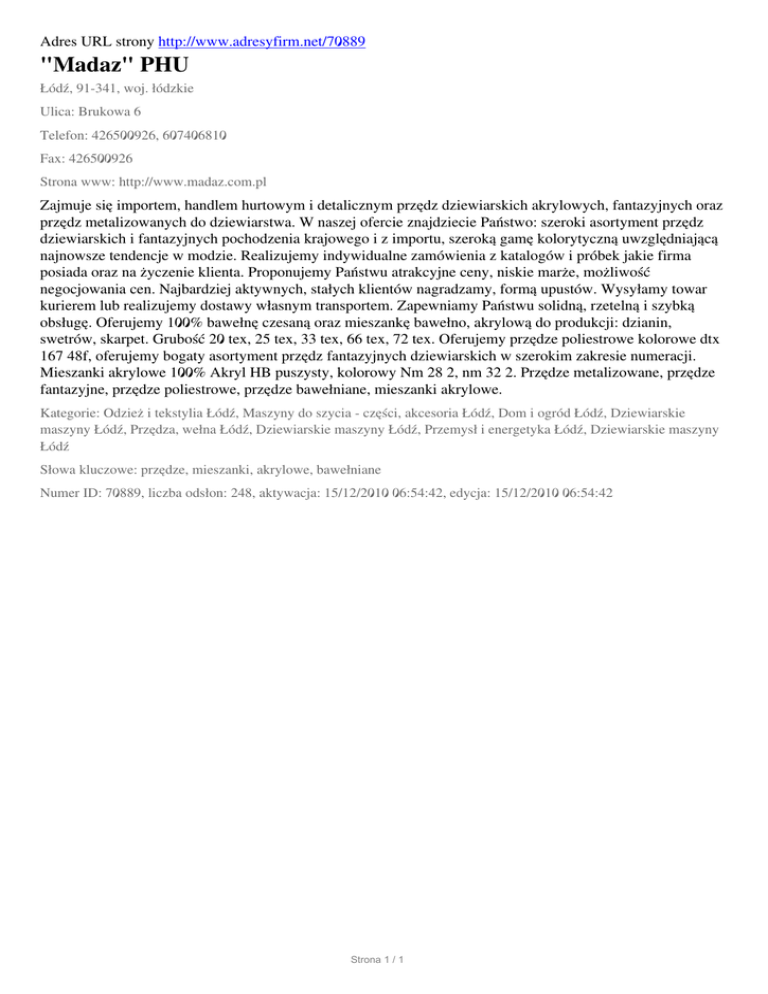 Adres URL strony http://www.adresyfirm.net/70889

"Madaz" PHU

Łódź, 91-341, woj. łódzkie

Ulica: Brukowa 6

Telefon: 426500926, 607406810

Fax: 426500926

Strona www: http://www.madaz.com.pl

Zajmuje się importem, handlem hurtowym i detalicznym przędz dziewiarskich akrylowych, fantazyjnych oraz przędz metalizowanych do dziewiarstwa. W naszej ofercie znajdziecie Państwo: szeroki asortyment przędz dziewiarskich i fantazyjnych pochodzenia krajowego i z importu, szeroką gamę kolorytyczną uwzględniającą najnowsze tendencje w modzie. Realizujemy indywidualne zamówienia z katalogów i próbek jakie firma posiada oraz na życzenie klienta. Proponujemy Państwu atrakcyjne ceny, niskie marże, możliwość negocjowania cen. Najbardziej aktywnych, stałych klientów nagradzamy, formą upustów. Wysyłamy towar kurierem lub realizujemy dostawy własnym transportem. Zapewniamy Państwu solidną, rzetelną i szybką obsługę. Oferujemy 100% bawełnę czesaną oraz mieszankę bawełno, akrylową do produkcji: dzianin, swetrów, skarpet. Grubość 20 tex, 25 tex, 33 tex, 66 tex, 72 tex. Oferujemy przędze poliestrowe kolorowe dtx 167 48f, oferujemy bogaty asortyment przędz fantazyjnych dziewiarskich w szerokim zakresie numeracji. Mieszanki akrylowe 100% Akryl HB puszysty, kolorowy Nm 28 2, nm 32 2. Przędze metalizowane, przędze fantazyjne, przędze poliestrowe, przędze bawełniane, mieszanki akrylowe.

Kategorie: Odzież i tekstylia Łódź, Maszyny do szycia - części, akcesoria Łódź, Dom i ogród Łódź, Dziewiarskie maszyny Łódź, Przędza, wełna Łódź, Dziewiarskie maszyny Łódź, Przemysł i energetyka Łódź, Dziewiarskie maszyny Łódź

Słowa kluczowe: przędze, mieszanki, akrylowe, bawełniane

Numer ID: 70889, liczba odsłon: 248, aktywacja: 15/12/2010 06:54:42, edycja: 15/12/2010 06:54:42

Strona 1 / 1